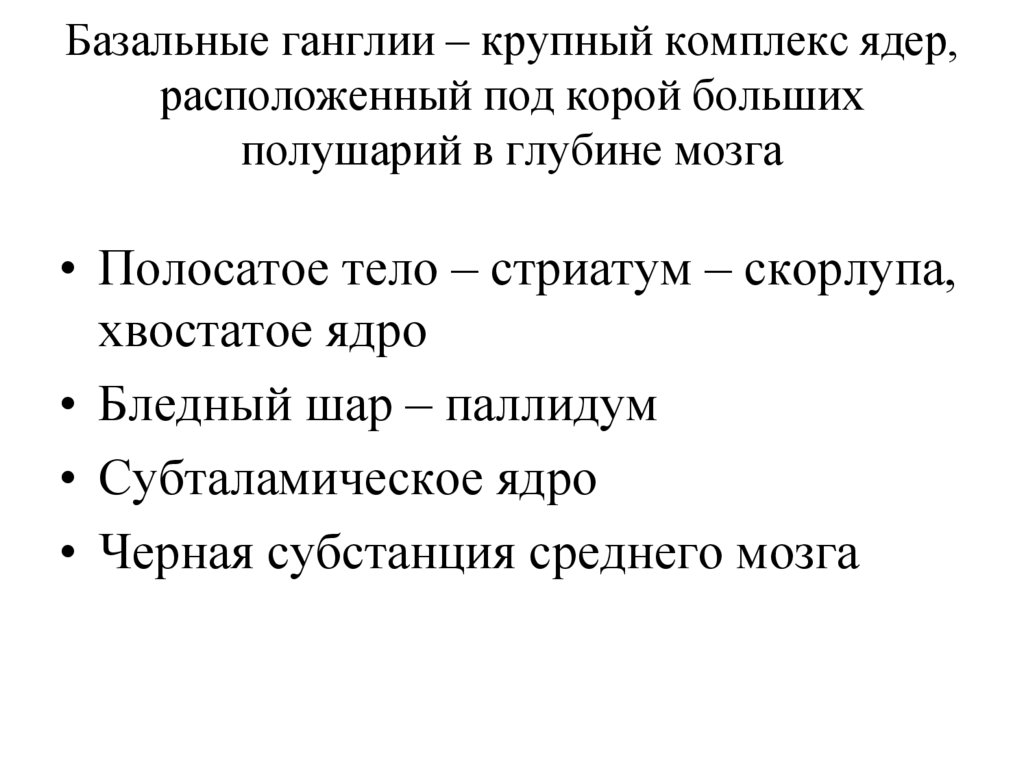 Базальные ганглии – крупный комплекс ядер, расположенный под корой больших полушарий в глубине мозга

• Полосатое тело – стриатум – скорлупа, хвостатое ядро
• Бледный шар – паллидум
• Субталамическое ядро
• Черная субстанция среднего мозга